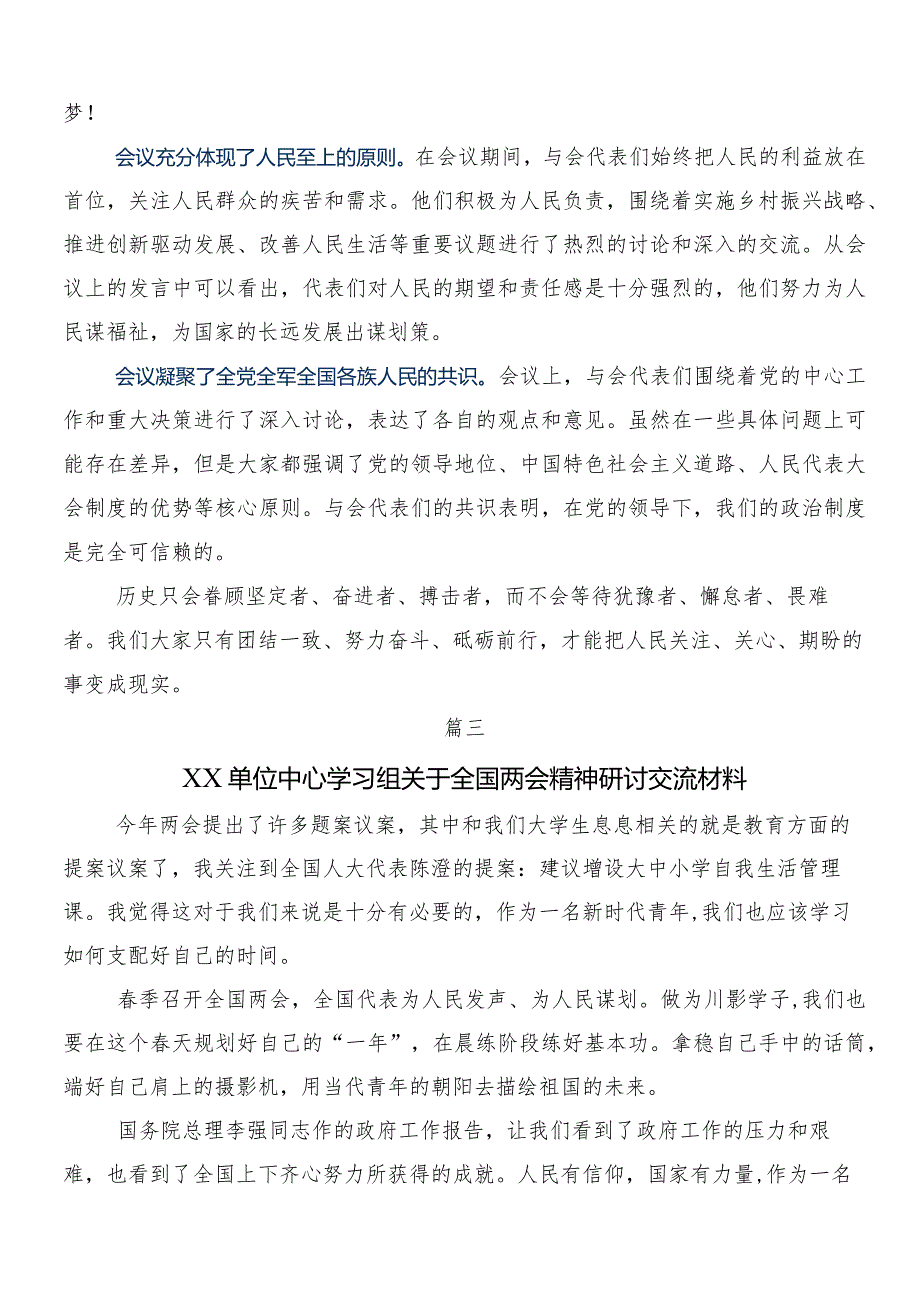 梦！

会议充分体现了人民至上的原则。在会议期间，与会代表们始终把人民的利益放在首位，关注人民群众的疾苦和需求。他们积极为人民负责，围绕着实施乡村振兴战略、推进创新驱动发展、改善人民生活等重要议题进行了热烈的讨论和深入的交流。从会议上的发言中可以看出，代表们对人民的期望和责任感是十分强烈的，他们努力为人民谋福祉，为国家的长远发展出谋划策。

会议凝聚了全党全军全国各族人民的共识。会议上，与会代表们围绕着党的中心工作和重大决策进行了深入讨论，表达了各自的观点和意见。虽然在一些具体问题上可能存在差异，但是大家都强调了党的领导地位、中国特色社会主义道路、人民代表大会制度的优势等核心原则。与会代表们的共识表明，在党的领导下，我们的政治制度是完全可信赖的。

历史只会眷顾坚定者、奋进者、搏击者，而不会等待犹豫者、懈怠者、畏难者。我们大家只有团结一致、努力奋斗、砥砺前行，才能把人民关注、关心、期盼的事变成现实。

篇三

XX单位中心学习组关于全国两会精神研讨交流材料

今年两会提出了许多题案议案，其中和我们大学生息息相关的就是教育方面的提案议案了，我关注到全国人大代表陈澄的提案：建议增设大中小学自我生活管理课。我觉得这对于我们来说是十分有必要的，作为一名新时代青年,我们也应该学习如何支配好自己的时间。

春季召开全国两会，全国代表为人民发声、为人民谋划。做为川影学子,我们也要在这个春天规划好自己的“一年”，在晨练阶段练好基本功。拿稳自己手中的话筒，端好自己肩上的摄影机，用当代青年的朝阳去描绘祖国的未来。

国务院总理李强同志作的政府工作报告，让我们看到了政府工作的压力和艰难，也看到了全国上下齐心努力所获得的成就。人民有信仰，国家有力量,作为一名